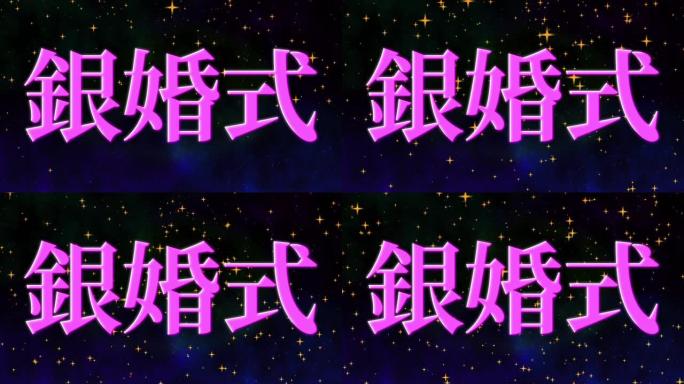 銀婚式

銀婚式

銀婚式

銀婚式